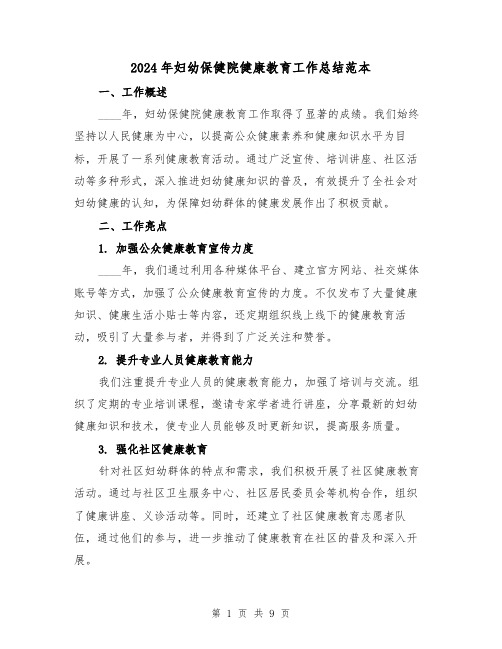 2024年妇幼保健院健康教育工作总结范本

一、工作概述

____年，妇幼保健院健康教育工作取得了显著的成绩。我们始终坚持以人民健康为中心，以提高公众健康素养和健康知识水平为目标，开展了一系列健康教育活动。通过广泛宣传、培训讲座、社区活动等多种形式，深入推进妇幼健康知识的普及，有效提升了全社会对妇幼健康的认知，为保障妇幼群体的健康发展作出了积极贡献。

二、工作亮点

1. 加强公众健康教育宣传力度

____年，我们通过利用各种媒体平台、建立官方网站、社交媒体账号等方式，加强了公众健康教育宣传的力度。不仅发布了大量健康知识、健康生活小贴士等内容，还定期组织线上线下的健康教育活动，吸引了大量参与者，并得到了广泛关注和赞誉。

2. 提升专业人员健康教育能力

我们注重提升专业人员的健康教育能力，加强了培训与交流。组织了定期的专业培训课程，邀请专家学者进行讲座，分享最新的妇幼健康知识和技术，使专业人员能够及时更新知识，提高服务质量。

3. 强化社区健康教育

针对社区妇幼群体的特点和需求，我们积极开展了社区健康教育活动。通过与社区卫生服务中心、社区居民委员会等机构合作，组织了健康讲座、义诊活动等。同时，还建立了社区健康教育志愿者队伍，通过他们的参与，进一步推动了健康教育在社区的普及和深入开展。

第 1 页 共 9 页